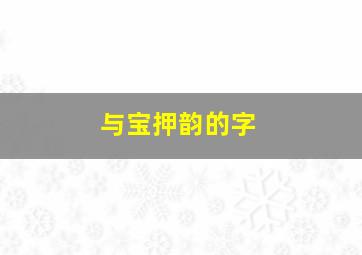 与宝押韵的字